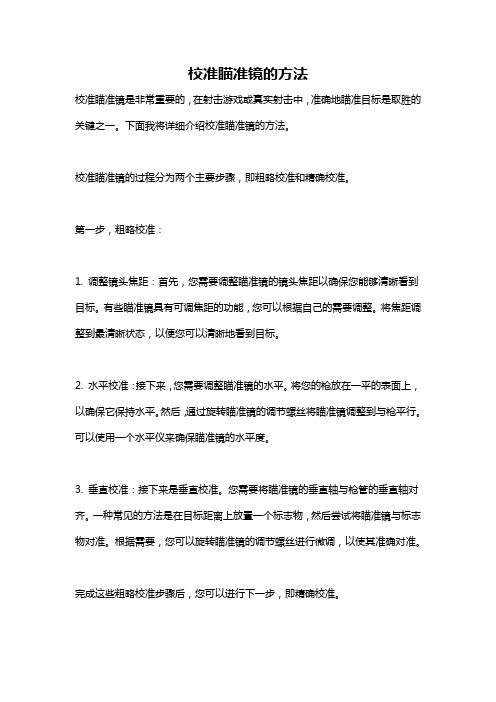 校准瞄准镜的方法

校准瞄准镜是非常重要的，在射击游戏或真实射击中，准确地瞄准目标是取胜的关键之一。下面我将详细介绍校准瞄准镜的方法。

校准瞄准镜的过程分为两个主要步骤，即粗略校准和精确校准。

第一步，粗略校准：

1. 调整镜头焦距：首先，您需要调整瞄准镜的镜头焦距以确保您能够清晰看到目标。有些瞄准镜具有可调焦距的功能，您可以根据自己的需要调整。将焦距调整到最清晰状态，以便您可以清晰地看到目标。

2. 水平校准：接下来，您需要调整瞄准镜的水平。将您的枪放在一平的表面上，以确保它保持水平。然后，通过旋转瞄准镜的调节螺丝将瞄准镜调整到与枪平行。可以使用一个水平仪来确保瞄准镜的水平度。

3. 垂直校准：接下来是垂直校准。您需要将瞄准镜的垂直轴与枪管的垂直轴对齐。一种常见的方法是在目标距离上放置一个标志物，然后尝试将瞄准镜与标志物对准。根据需要，您可以旋转瞄准镜的调节螺丝进行微调，以使其准确对准。

完成这些粗略校准步骤后，您可以进行下一步，即精确校准。